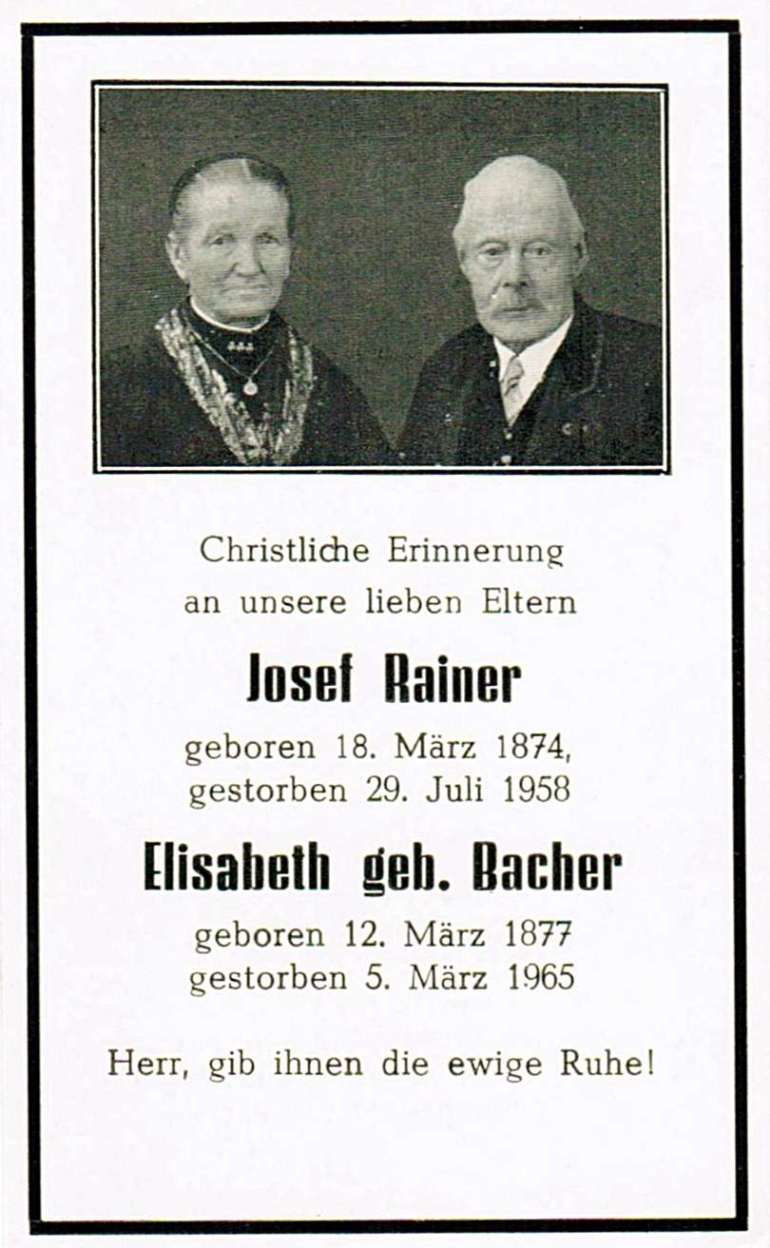 Christliche Erinnerung
an unsere lieben Eltern

Josef Rainer

geboren 18. März 1874,
gestorben 29. Juli 1958

Elisabeth geb. Bacher

geboren 12. März 1877
gestorben 5. März 1965

Herr, gib ihnen die ewige Ruhe!